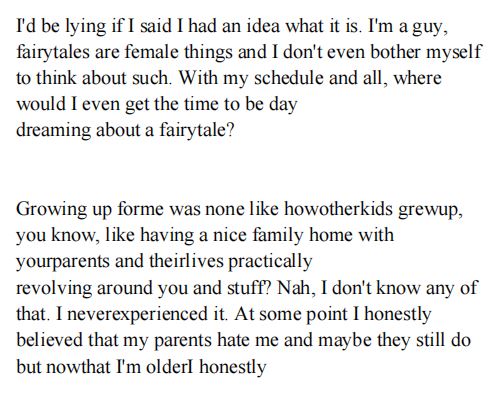 I'd be lying if I said I had an idea what it is. I'm a guy, fairytales are female things and I don't even bother myself to think about such. With my schedule and all, where would I even get the time to be day dreaming about a fairytale?

Growing up forme was none like howotherkids grewup, you know, like having a nice family home with yourparents and theirlives practically revolving around you and stuff? Nah, I don't know any of that. I neverexperienced it. At some point I honestly believed that my parents hate me and maybe they still do but nowthat I'm olderI honestly